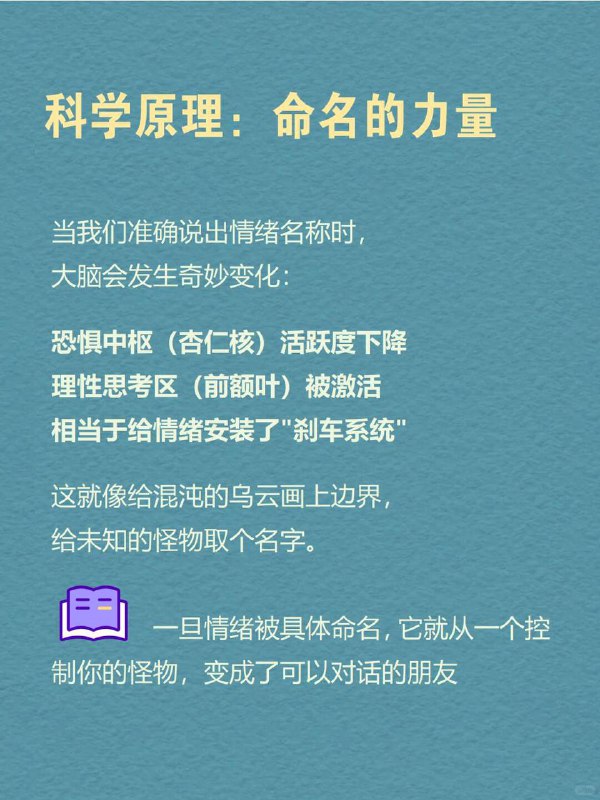 科学原理：命名的力量

当我们准确说出情绪名称时，
大脑会发生奇妙变化：

恐惧中枢（杏仁核）活跃度下降
理性思考区（前额叶）被激活
相当于给情绪安装了"刹车系统"

这就像给混沌的乌云画上边界，
给未知的怪物取个名字。

一旦情绪被具体命名，它就从一个控制你的怪物，变成了可以对话的朋友